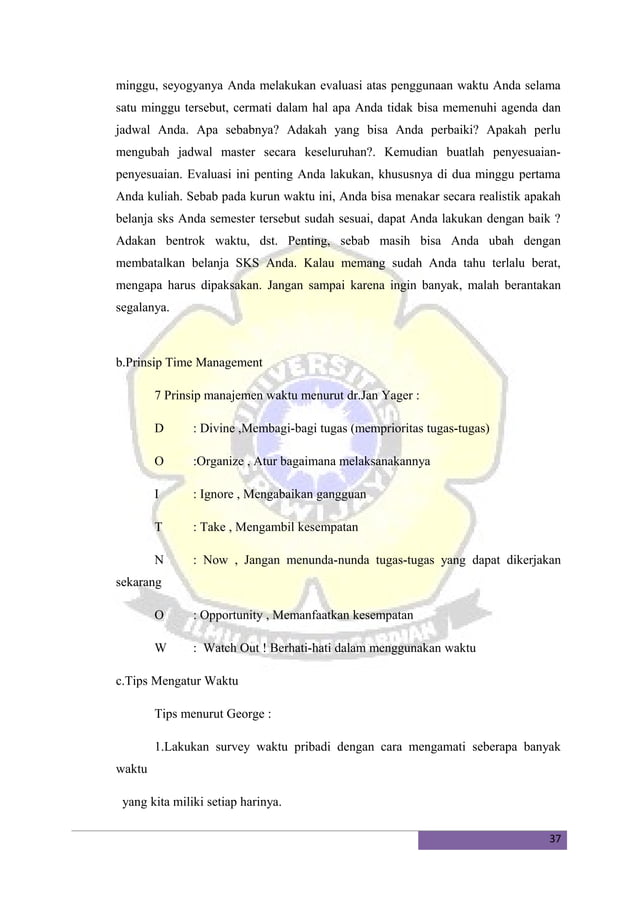 minggu, seyogyanya Anda melakukan evaluasi atas penggunaan waktu Anda selama satu minggu tersebut, cermati dalam hal apa Anda tidak bisa memenuhi agenda dan jadwal Anda. Apa sebabnya? Adakah yang bisa Anda perbaiki? Apakah perlu mengubah jadwal master secara keseluruhan?. Kemudian buatlah penyesuaian-penyesuaian. Evaluasi ini penting Anda lakukan, khususnya di dua minggu pertama Anda kuliah. Sebab pada kurun waktu ini, Anda bisa menakar secara realistik apakah belanja sks Anda semester tersebut sudah sesuai, dapat Anda lakukan dengan baik ? Adakan bentrok waktu, dst. Penting, sebab masih bisa Anda ubah dengan membatalkan belanja SKS Anda. Kalau memang sudah Anda tahu terlalu berat, mengapa harus dipaksakan. Jangan sampai karena ingin banyak, malah berantakan segalanya.

b.Prinsip Time Management

7 Prinsip manajemen waktu menurut dr.Jan Yager :

D : Divine ,Membagi-bagi tugas (memprioritas tugas-tugas)

O :Organize , Atur bagaimana melaksanakannya

I : Ignore , Mengabaikan gangguan

T : Take , Mengambil kesempatan

N : Now , Jangan menunda-nunda tugas-tugas yang dapat dikerjakan sekarang

O : Opportunity , Memanfaatkan kesempatan

W : Watch Out ! Berhati-hati dalam menggunakan waktu

c.Tips Mengatur Waktu

Tips menurut George :

1.Lakukan survey waktu pribadi dengan cara mengamati seberapa banyak waktu

yang kita miliki setiap harinya.

37